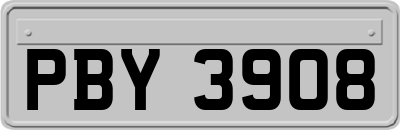 PBY 3908